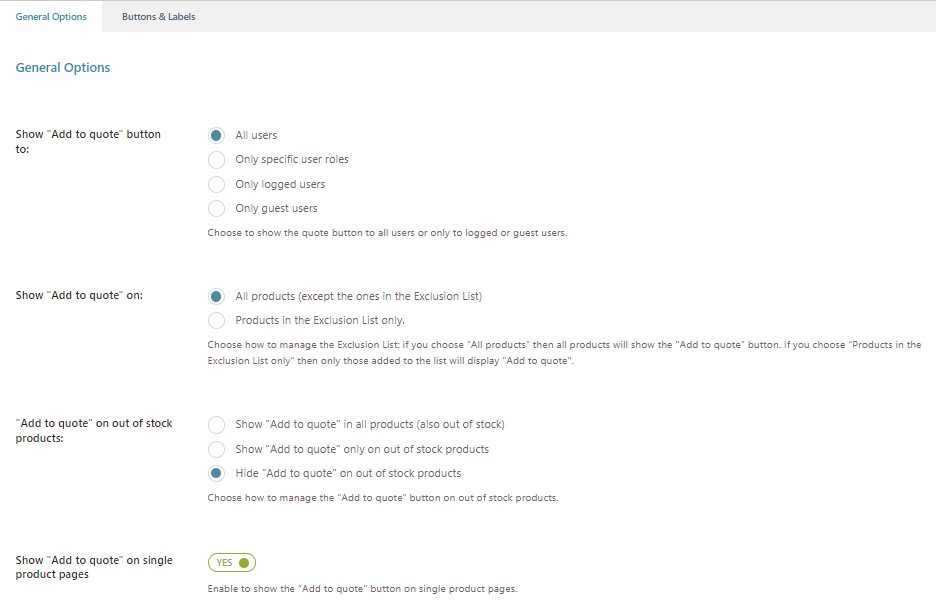 General Options Buttons & Labels

General Options

Show "Add to quote" button to:

All users
Only specific user roles
Only logged users
Only guest users
Choose to show the quote button to all users or only to logged or guest users.

Show "Add to quote" on:

All products (except the ones in the Exclusion List)
Products in the Exclusion List only.
Choose how to manage the Exclusion List: if you choose "All products" then all products will show the "Add to quote" button. If you choose "Products in the Exclusion List only" then only those added to the list will display "Add to quote".

"Add to quote" on out of stock products:

Show "Add to quote" in all products (also out of stock)
Show "Add to quote" only on out of stock products
Hide "Add to quote" on out of stock products
Choose how to manage the "Add to quote" button on out of stock products.

Show "Add to quote" on single product pages

YES
Enable to show the "Add to quote" button on single product pages.